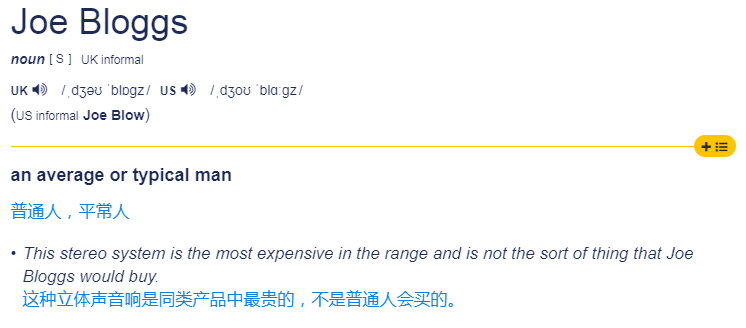 Joe Bloggs

noun [ S ] UK informal

UK /ˌdʒəʊ ˈblɒɡz/ US /ˌdʒoʊ ˈblɑːɡz/

(US informal Joe Blow)

an average or typical man

普通人，平常人

• This stereo system is the most expensive in the range and is not the sort of thing that Joe Bloggs would buy.
这种立体声音响是同类产品中最贵的，不是普通人会买的。